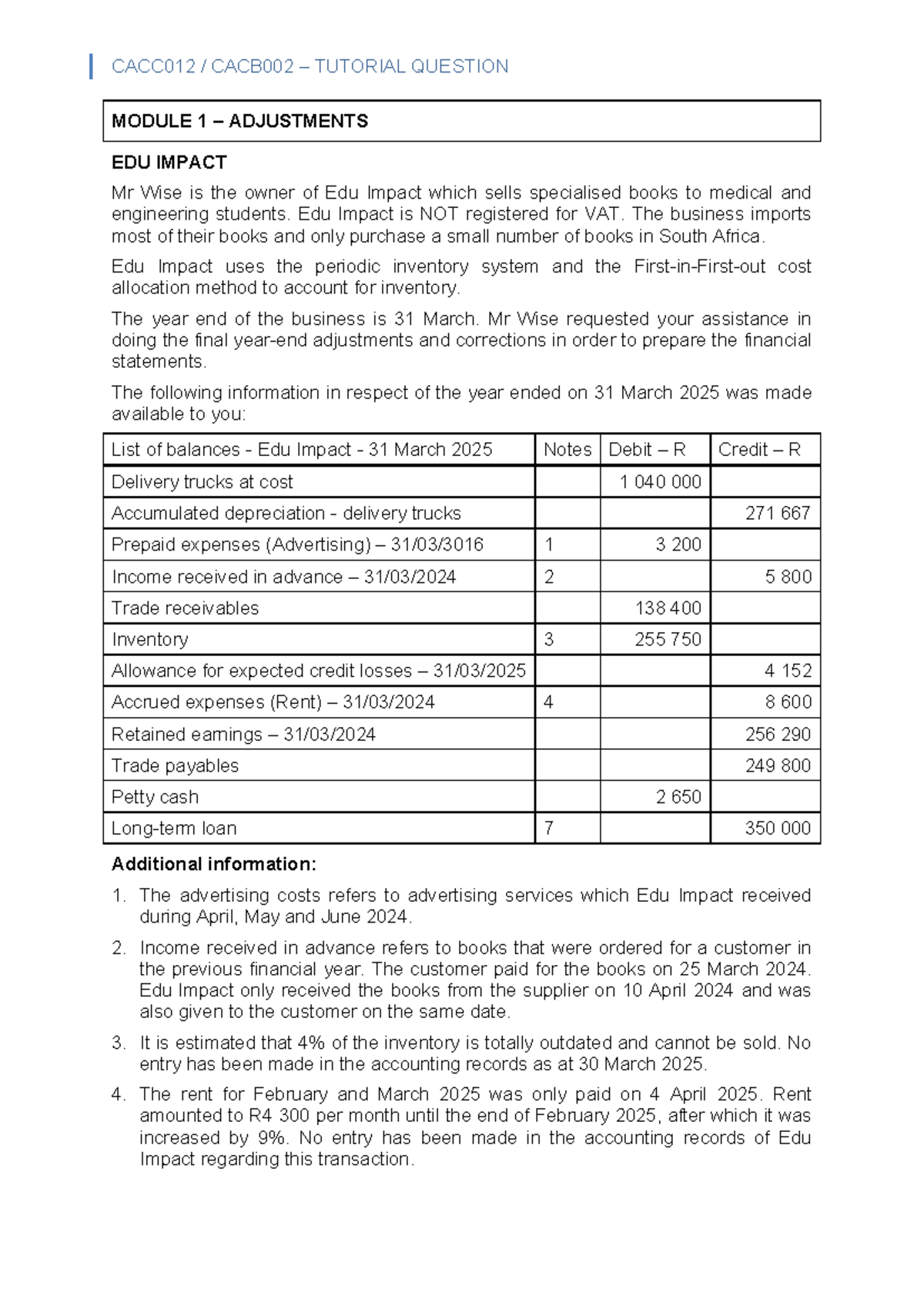 CACC012 / CACB002 – TUTORIAL QUESTION

MODULE 1 – ADJUSTMENTS

EDU IMPACT

Mr Wise is the owner of Edu Impact which sells specialised books to medical and engineering students. Edu Impact is NOT registered for VAT. The business imports most of their books and only purchase a small number of books in South Africa.

Edu Impact uses the periodic inventory system and the First-in-First-out cost allocation method to account for inventory.

The year end of the business is 31 March. Mr Wise requested your assistance in doing the final year-end adjustments and corrections in order to prepare the financial statements.

The following information in respect of the year ended on 31 March 2025 was made available to you:

| List of balances - Edu Impact - 31 March 2025 | Notes | Debit – R | Credit – R |
|---|---|---|---|
| Delivery trucks at cost | | 1 040 000 | |
| Accumulated depreciation - delivery trucks | | | 271 667 |
| Prepaid expenses (Advertising) – 31/03/3016 | 1 | 3 200 | |
| Income received in advance – 31/03/2024 | 2 | | 5 800 |
| Trade receivables | | 138 400 | |
| Inventory | 3 | 255 750 | |
| Allowance for expected credit losses – 31/03/2025 | | | 4 152 |
| Accrued expenses (Rent) – 31/03/2024 | 4 | | 8 600 |
| Retained earnings – 31/03/2024 | | | 256 290 |
| Trade payables | | | 249 800 |
| Petty cash | | 2 650 | |
| Long-term loan | 7 | | 350 000 |

Additional information:

1. The advertising costs refers to advertising services which Edu Impact received during April, May and June 2024.

2. Income received in advance refers to books that were ordered for a customer in the previous financial year. The customer paid for the books on 25 March 2024. Edu Impact only received the books from the supplier on 10 April 2024 and was also given to the customer on the same date.

3. It is estimated that 4% of the inventory is totally outdated and cannot be sold. No entry has been made in the accounting records as at 30 March 2025.

4. The rent for February and March 2025 was only paid on 4 April 2025. Rent amounted to R4 300 per month until the end of February 2025, after which it was increased by 9%. No entry has been made in the accounting records of Edu Impact regarding this transaction.